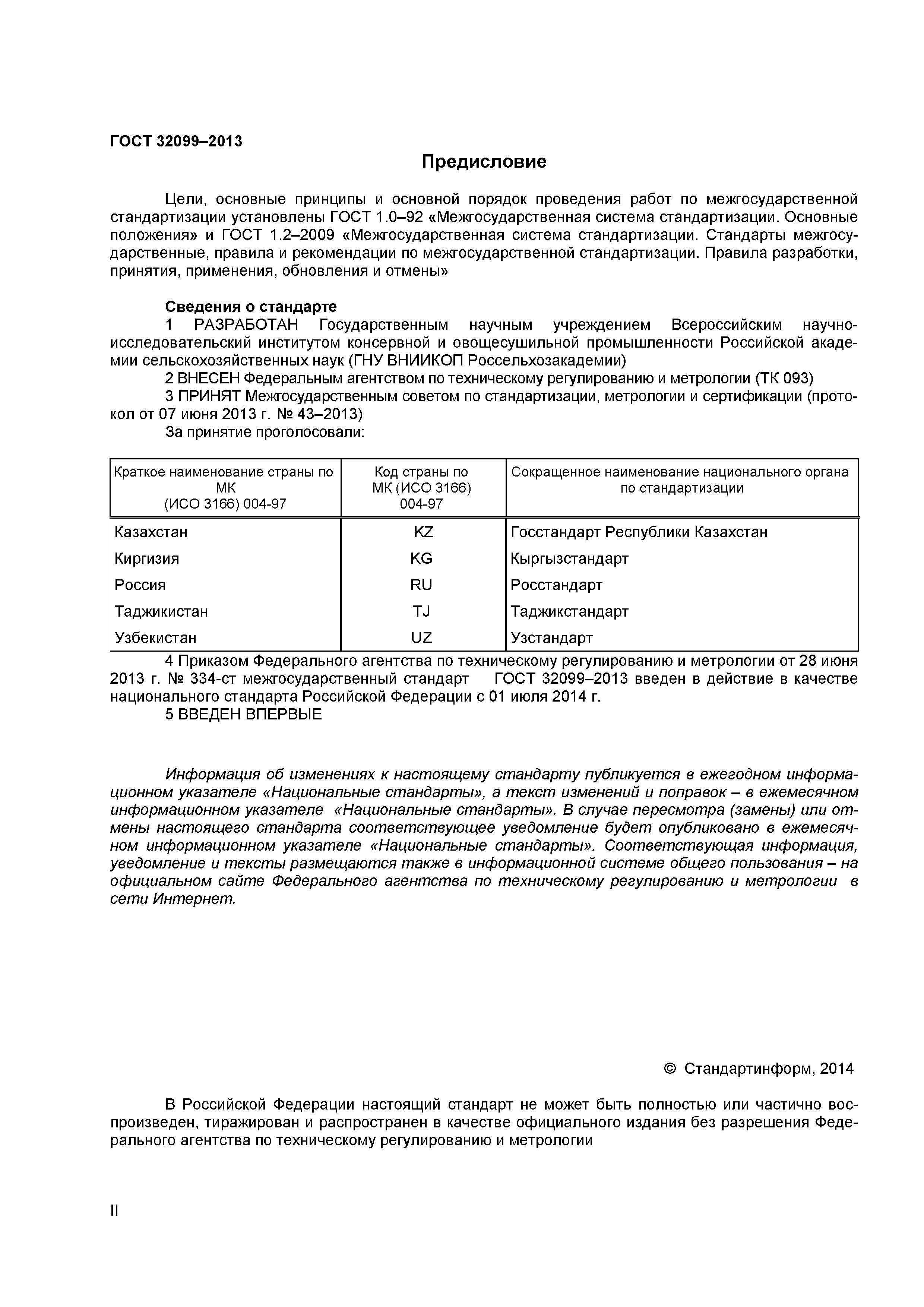 ГОСТ 32099–2013

Предисловие

Цели, основные принципы и основной порядок проведения работ по межгосударственной стандартизации установлены ГОСТ 1.0–92 «Межгосударственная система стандартизации. Основные положения» и ГОСТ 1.2–2009 «Межгосударственная система стандартизации. Стандарты межгосударственные, правила и рекомендации по межгосударственной стандартизации. Правила разработки, принятия, применения, обновления и отмены»

Сведения о стандарте

1 РАЗРАБОТАН Государственным научным учреждением Всероссийским научно-исследовательский институтом консервной и овощесушильной промышленности Российской академии сельскохозяйственных наук (ГНУ ВНИИКОП Россельхозакадемии)

2 ВНЕСЕН Федеральным агентством по техническому регулированию и метрологии (ТК 093)

3 ПРИНЯТ Межгосударственным советом по стандартизации, метрологии и сертификации (протокол от 07 июня 2013 г. № 43–2013)

За принятие проголосовали:

| Краткое наименование страны по МК (ИСО 3166) 004-97 | Код страны по МК (ИСО 3166) 004-97 | Сокращенное наименование национального органа по стандартизации |
|---|---|---|
| Казахстан | KZ | Госстандарт Республики Казахстан |
| Киргизия | KG | Кыргызстандарт |
| Россия | RU | Росстандарт |
| Таджикистан | TJ | Таджикстандарт |
| Узбекистан | UZ | Узстандарт |

4 Приказом Федерального агентства по техническому регулированию и метрологии от 28 июня 2013 г. № 334-ст межгосударственный стандарт ГОСТ 32099–2013 введен в действие в качестве национального стандарта Российской Федерации с 01 июля 2014 г.

5 ВВЕДЕН ВПЕРВЫЕ

Информация об изменениях к настоящему стандарту публикуется в ежегодном информационном указателе «Национальные стандарты», а текст изменений и поправок – в ежемесячном информационном указателе «Национальные стандарты». В случае пересмотра (замены) или отмены настоящего стандарта соответствующее уведомление будет опубликовано в ежемесячном информационном указателе «Национальные стандарты». Соответствующая информация, уведомление и тексты размещаются также в информационной системе общего пользования – на официальном сайте Федерального агентства по техническому регулированию и метрологии в сети Интернет.

© Стандартинформ, 2014

В Российской Федерации настоящий стандарт не может быть полностью или частично воспроизведен, тиражирован и распространен в качестве официального издания без разрешения Федерального агентства по техническому регулированию и метрологии

II